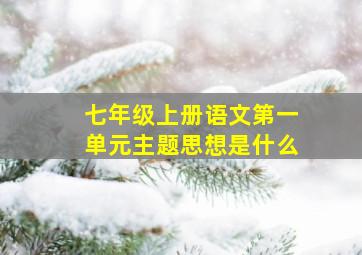 七年级上册语文第一单元主题思想是什么